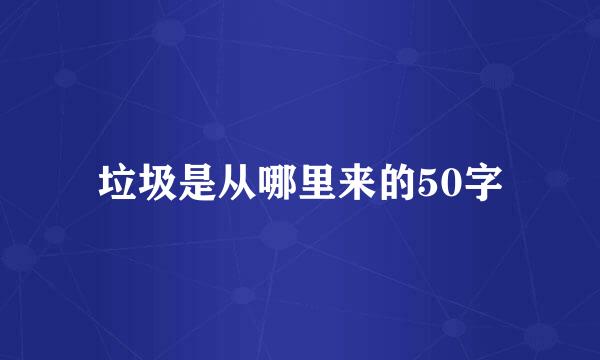 垃圾是从哪里来的50字